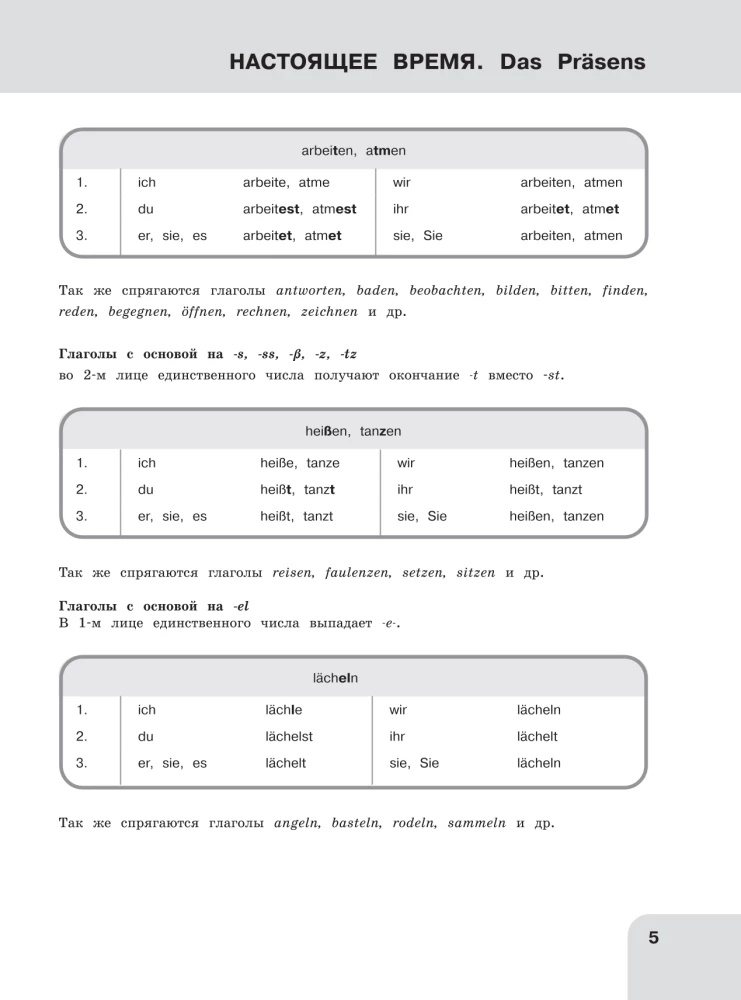 НАСТОЯЩЕЕ ВРЕМЯ. Das Präsens

| arbeiten, atmen | | | | |
|---|---|---|---|---|
| 1. | ich | arbeite, atme | wir | arbeiten, atmen |
| 2. | du | arbeitest, atmest | ihr | arbeitet, atmet |
| 3. | er, sie, es | arbeitet, atmet | sie, Sie | arbeiten, atmen |

Так же спрягаются глаголы antworten, baden, beobachten, bilden, bitten, finden, reden, begegnen, öffnen, rechnen, zeichnen и др.

Глаголы с основой на -s, -ss, -ß, -z, -tz
во 2-м лице единственного числа получают окончание -t вместо -st.

| heißen, tanzen | | | | |
|---|---|---|---|---|
| 1. | ich | heiße, tanze | wir | heißen, tanzen |
| 2. | du | heißt, tanzt | ihr | heißt, tanzt |
| 3. | er, sie, es | heißt, tanzt | sie, Sie | heißen, tanzen |

Так же спрягаются глаголы reisen, faulenzen, setzen, sitzen и др.

Глаголы с основой на -el
В 1-м лице единственного числа выпадает -e-.

| lächeln | | | | |
|---|---|---|---|---|
| 1. | ich | lächle | wir | lächeln |
| 2. | du | lächelst | ihr | lächelt |
| 3. | er, sie, es | lächelt | sie, Sie | lächeln |

Так же спрягаются глаголы angeln, basteln, rodeln, sammeln и др.

5